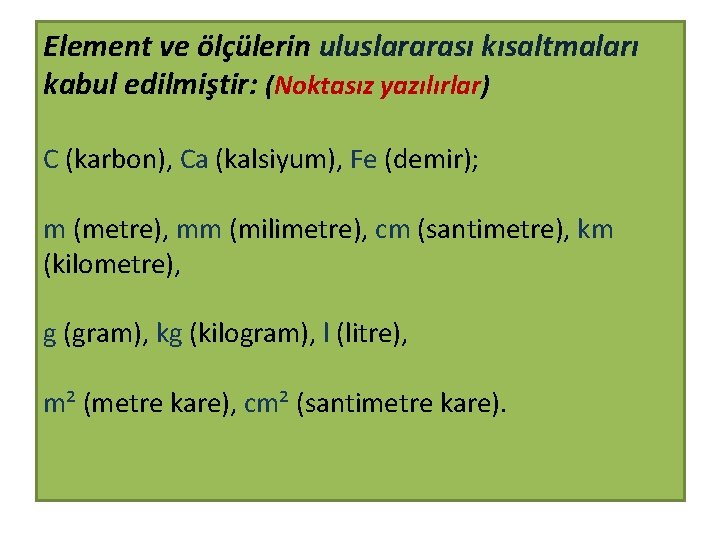 Element ve ölçülerin uluslararası kısaltmaları kabul edilmiştir: (Noktasız yazılırlar)

C (karbon), Ca (kalsiyum), Fe (demir);

m (metre), mm (milimetre), cm (santimetre), km (kilometre),

g (gram), kg (kilogram), l (litre),

$m^2$ (metre kare), $cm^2$ (santimetre kare).